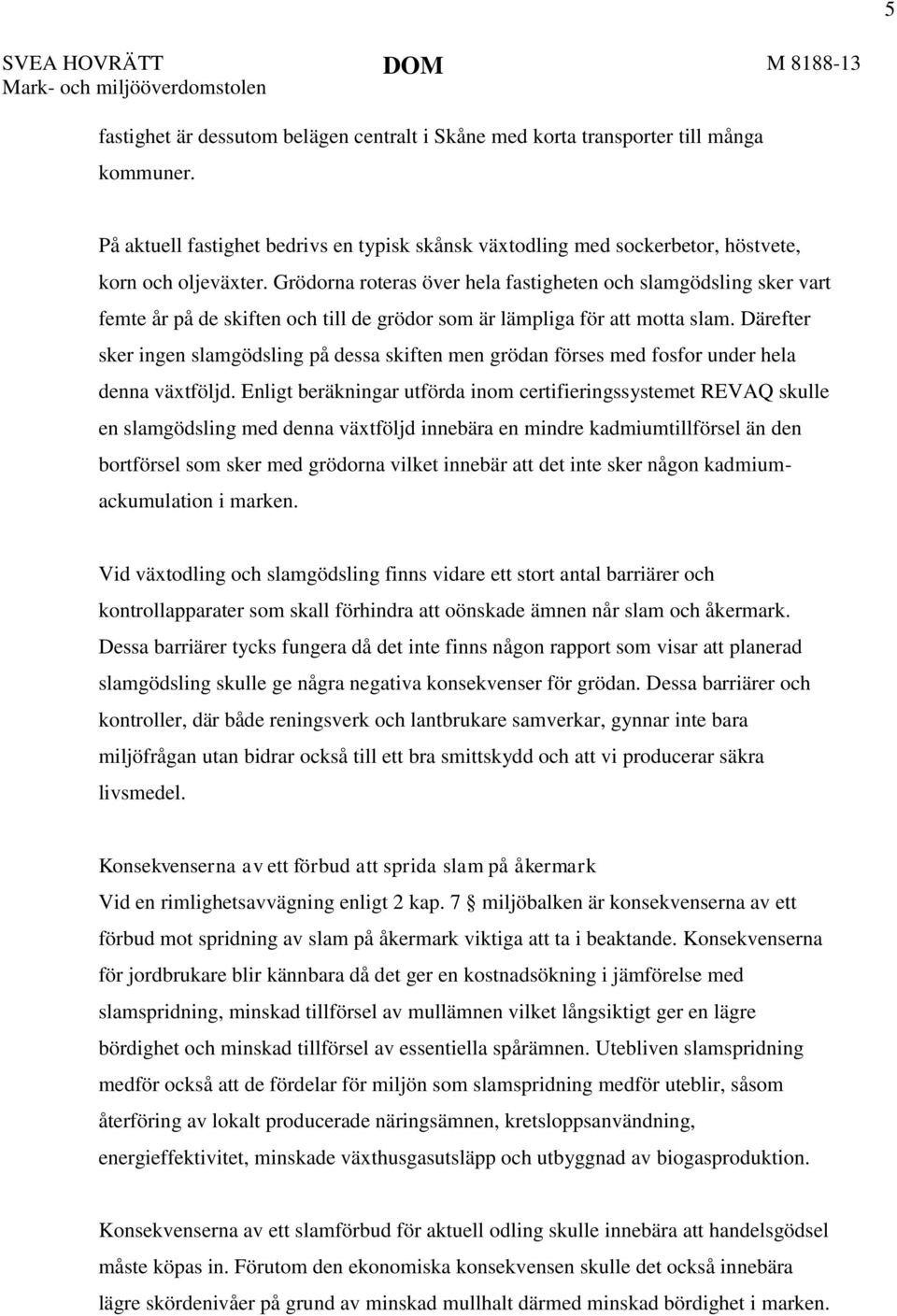 5

SVEA HOVRÄTT
Mark- och miljööverdomstolen

DOM

M 8188-13

fastighet är dessutom belägen centralt i Skåne med korta transporter till många kommuner.

På aktuell fastighet bedrivs en typisk skånsk växtodling med sockerbetor, höstvete, korn och oljeväxter. Grödorna roteras över hela fastigheten och slamgödsling sker vart femte år på de skiften och till de grödor som är lämpliga för att motta slam. Därefter sker ingen slamgödsling på dessa skiften men grödan förses med fosfor under hela denna växtföljd. Enligt beräkningar utförda inom certifieringssystemet REVAQ skulle en slamgödsling med denna växtföljd innebära en mindre kadmiumtillförsel än den bortförsel som sker med grödorna vilket innebär att det inte sker någon kadmiumackumulation i marken.

Vid växtodling och slamgödsling finns vidare ett stort antal barriärer och kontrollapparater som skall förhindra att oönskade ämnen når slam och åkermark. Dessa barriärer tycks fungera då det inte finns någon rapport som visar att planerad slamgödsling skulle ge några negativa konsekvenser för grödan. Dessa barriärer och kontroller, där både reningsverk och lantbrukare samverkar, gynnar inte bara miljöfrågan utan bidrar också till ett bra smittskydd och att vi producerar säkra livsmedel.

Konsekvenserna av ett förbud att sprida slam på åkermark
Vid en rimlighetsavvägning enligt 2 kap. 7 § miljöbalken är konsekvenserna av ett förbud mot spridning av slam på åkermark viktiga att ta i beaktande. Konsekvenserna för jordbrukare blir kännbara då det ger en kostnadsökning i jämförelse med slamspridning, minskad tillförsel av mullämnen vilket långsiktigt ger en lägre bördighet och minskad tillförsel av essentiella spårämnen. Utebliven slamspridning medför också att de fördelar för miljön som slamspridning medför uteblir, såsom återföring av lokalt producerade näringsämnen, kretsloppsanvändning, energieffektivitet, minskade växthusgasutsläpp och utbyggnad av biogasproduktion.

Konsekvenserna av ett slamförbud för aktuell odling skulle innebära att handelsgödsel måste köpas in. Förutom den ekonomiska konsekvensen skulle det också innebära lägre skördenivåer på grund av minskad mullhalt därmed minskad bördighet i marken.